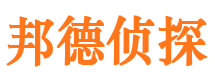 邦德侦探